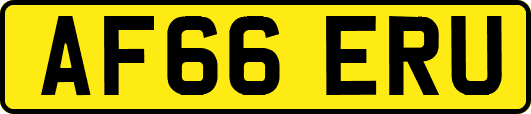 AF66 ERU